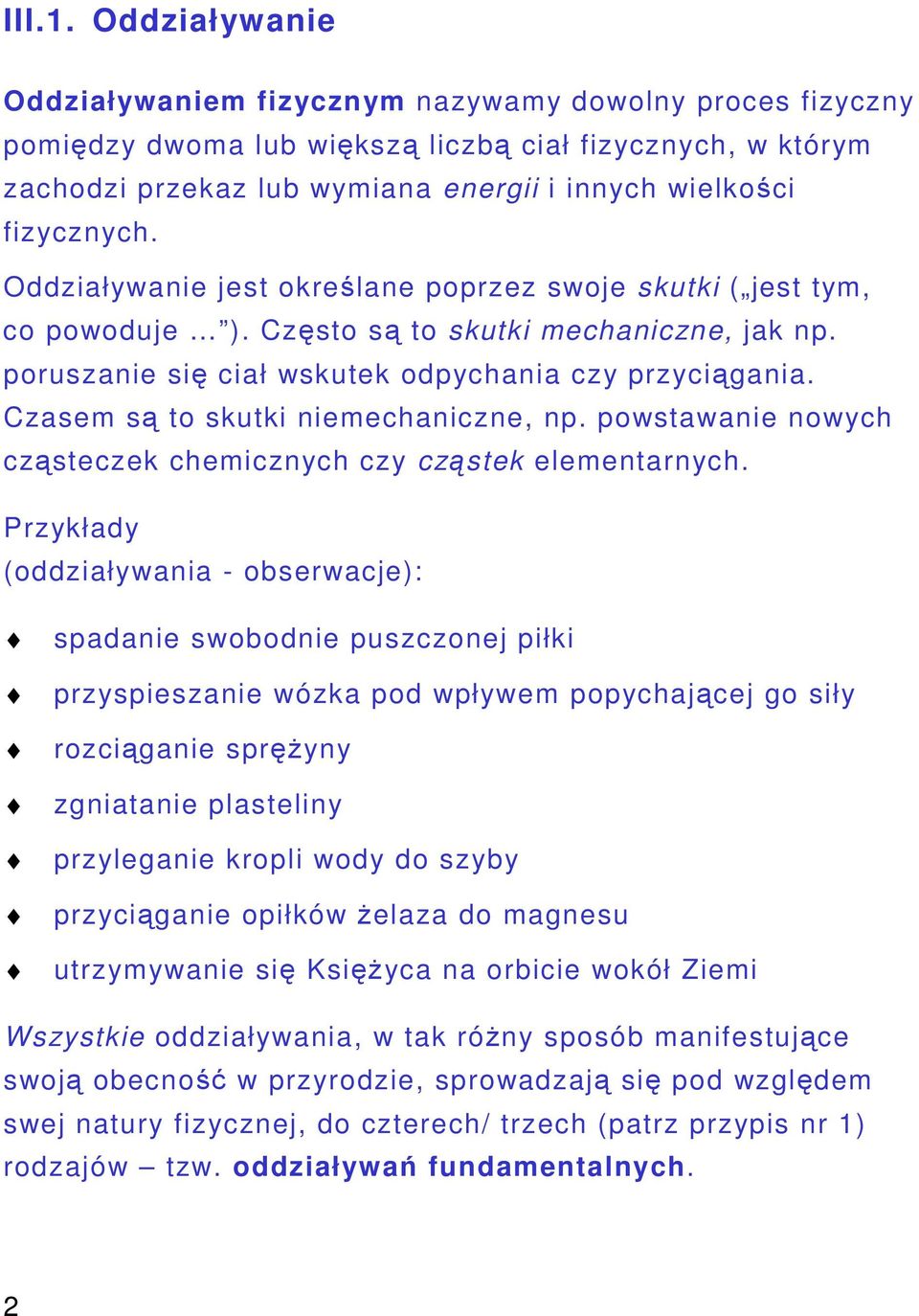 III.1. Oddziaływanie

Oddziaływaniem fizycznym nazywamy dowolny proces fizyczny pomiędzy dwoma lub większą liczbą ciał fizycznych, w którym zachodzi przekaz lub wymiana energii i innych wielkości fizycznych.

Oddziaływanie jest określane poprzez swoje skutki („jest tym, co powoduje ...”). Często są to skutki mechaniczne, jak np. poruszanie się ciał wskutek odpychania czy przyciągania. Czasem są to skutki niemechaniczne, np. powstawanie nowych cząsteczek chemicznych czy cząstek elementarnych.

Przykłady
(oddziaływania - obserwacje):

♦ spadanie swobodnie puszczonej piłki
♦ przyspieszanie wózka pod wpływem popychającej go siły
♦ rozciąganie sprężyny
♦ zgniatanie plasteliny
♦ przyleganie kropli wody do szyby
♦ przyciąganie opiłków żelaza do magnesu
♦ utrzymywanie się Księżyca na orbicie wokół Ziemi

Wszystkie oddziaływania, w tak różny sposób manifestujące swoją obecność w przyrodzie, sprowadzają się pod względem swej natury fizycznej, do czterech/ trzech (patrz przypis nr 1) rodzajów – tzw. oddziaływań fundamentalnych.

2